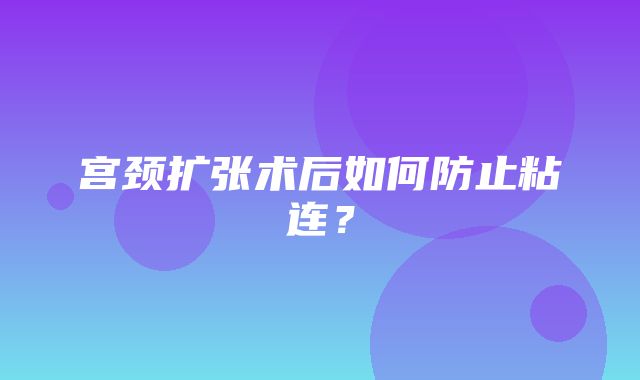 宫颈扩张术后如何防止粘连？